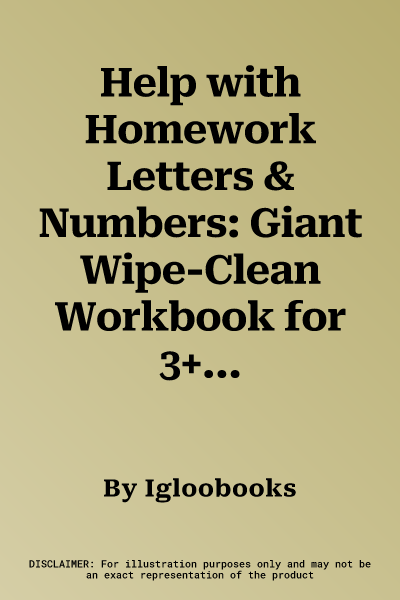 Help with Homework Letters & Numbers: Giant Wipe-Clean Workbook for 3+...

By Igloobooks

DISCLAIMER: For illustration purposes only and may not be an exact representation of the product